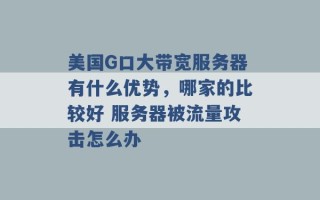 美国G口大带宽服务器有什么优势，哪家的比较好 服务器被流量攻击怎么办